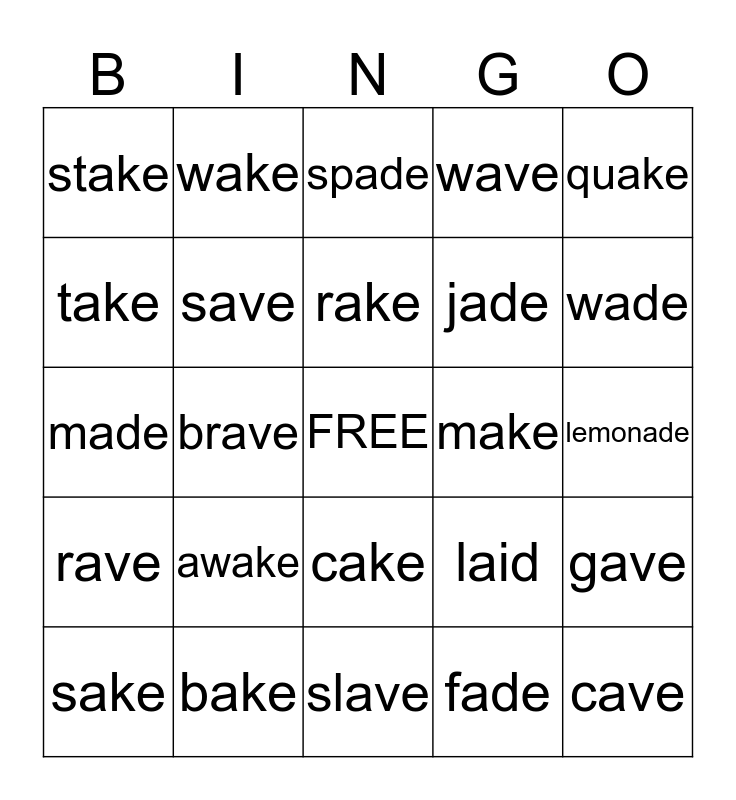 | B | I | N | G | O |
|---|---|---|---|---|
| stake | wake | spade | wave | quake |
| take | save | rake | jade | wade |
| made | brave | FREE | make | lemonade |
| rave | awake | cake | laid | gave |
| sake | bake | slave | fade | cave |